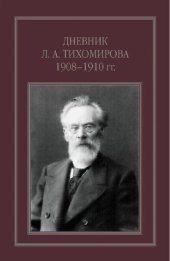 ДНЕВНИК
Л. А. ТИХОМИРОВА
1908–1910 гг.